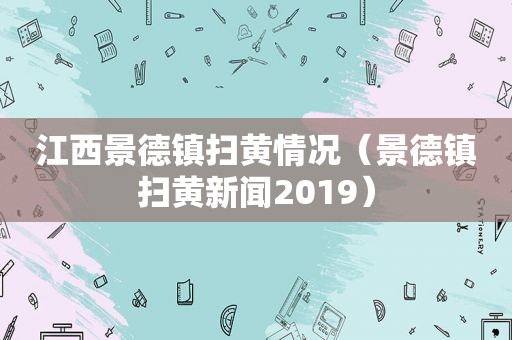 江西景德镇扫黄情况（景德镇扫黄新闻2019）

STATIONERY